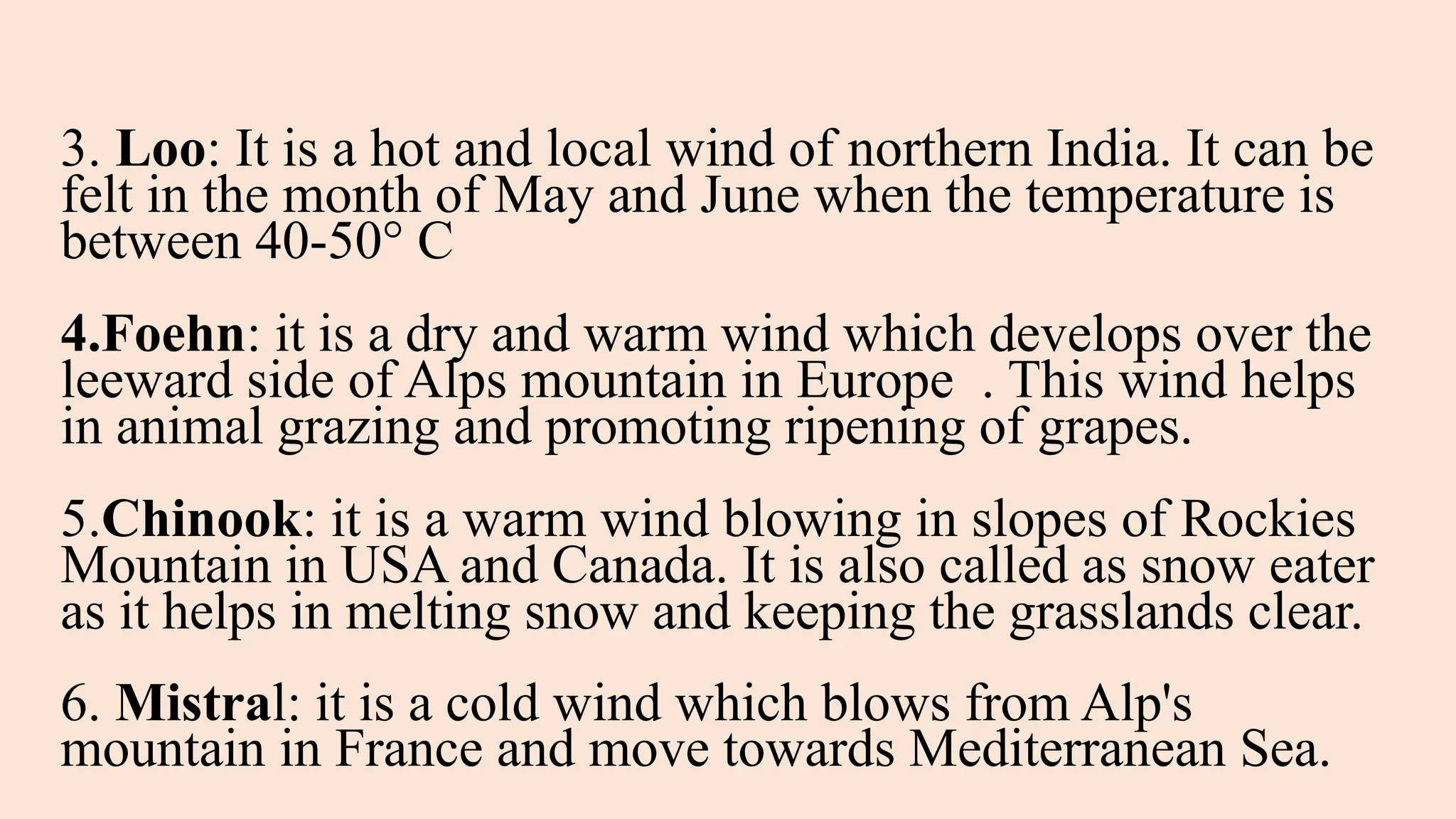 3. Loo: It is a hot and local wind of northern India. It can be felt in the month of May and June when the temperature is between 40-50° C

4.Foehn: it is a dry and warm wind which develops over the leeward side of Alps mountain in Europe . This wind helps in animal grazing and promoting ripening of grapes.

5.Chinook: it is a warm wind blowing in slopes of Rockies Mountain in USA and Canada. It is also called as snow eater as it helps in melting snow and keeping the grasslands clear.

6. Mistral: it is a cold wind which blows from Alp's mountain in France and move towards Mediterranean Sea.